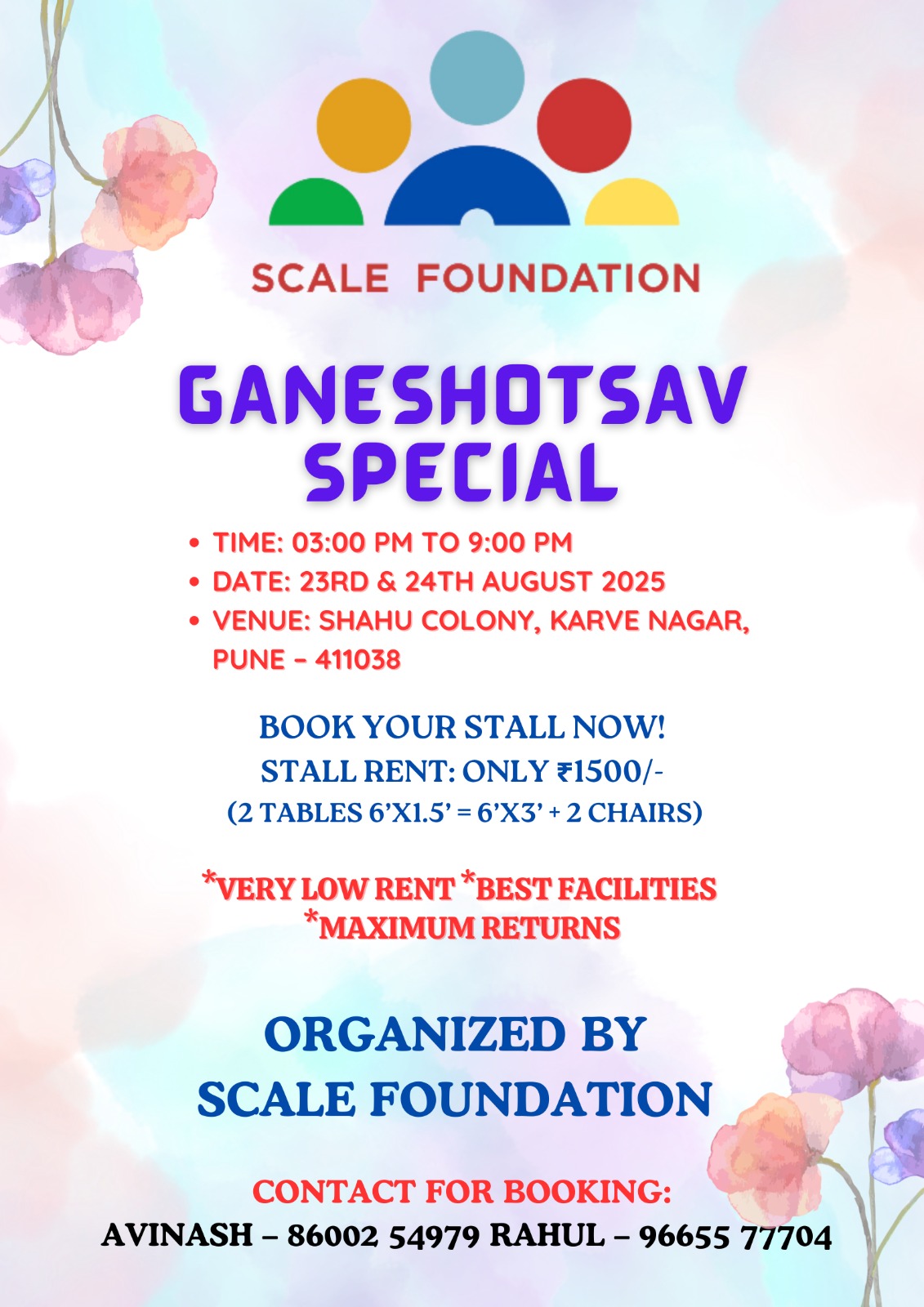 SCALE FOUNDATION

GANESHOTSAV SPECIAL

• TIME: 03:00 PM TO 9:00 PM
• DATE: 23RD & 24TH AUGUST 2025
• VENUE: SHAHU COLONY, KARVE NAGAR, PUNE - 411038

BOOK YOUR STALL NOW!
STALL RENT: ONLY ₹1500/-
(2 TABLES 6'X1.5' = 6'X3' + 2 CHAIRS)

*VERY LOW RENT *BEST FACILITIES
*MAXIMUM RETURNS

ORGANIZED BY
SCALE FOUNDATION

CONTACT FOR BOOKING:
AVINASH – 86002 54979 RAHUL – 96655 77704